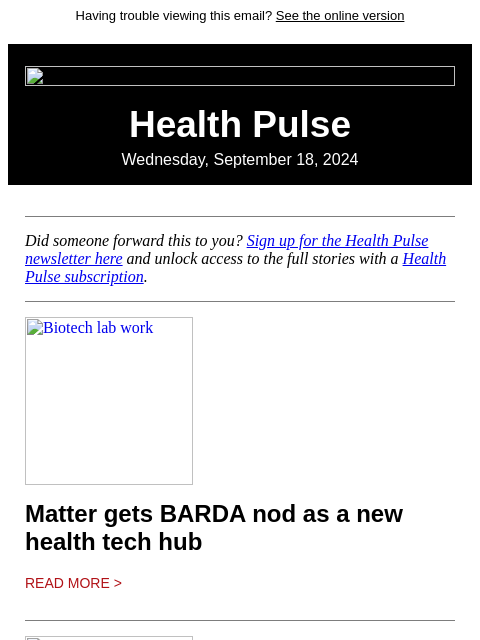 Having trouble viewing this email? See the online version

Health Pulse

Wednesday, September 18, 2024

Did someone forward this to you? Sign up for the Health Pulse newsletter here and unlock access to the full stories with a Health Pulse subscription.

Biotech lab work

Matter gets BARDA nod as a new health tech hub

READ MORE >